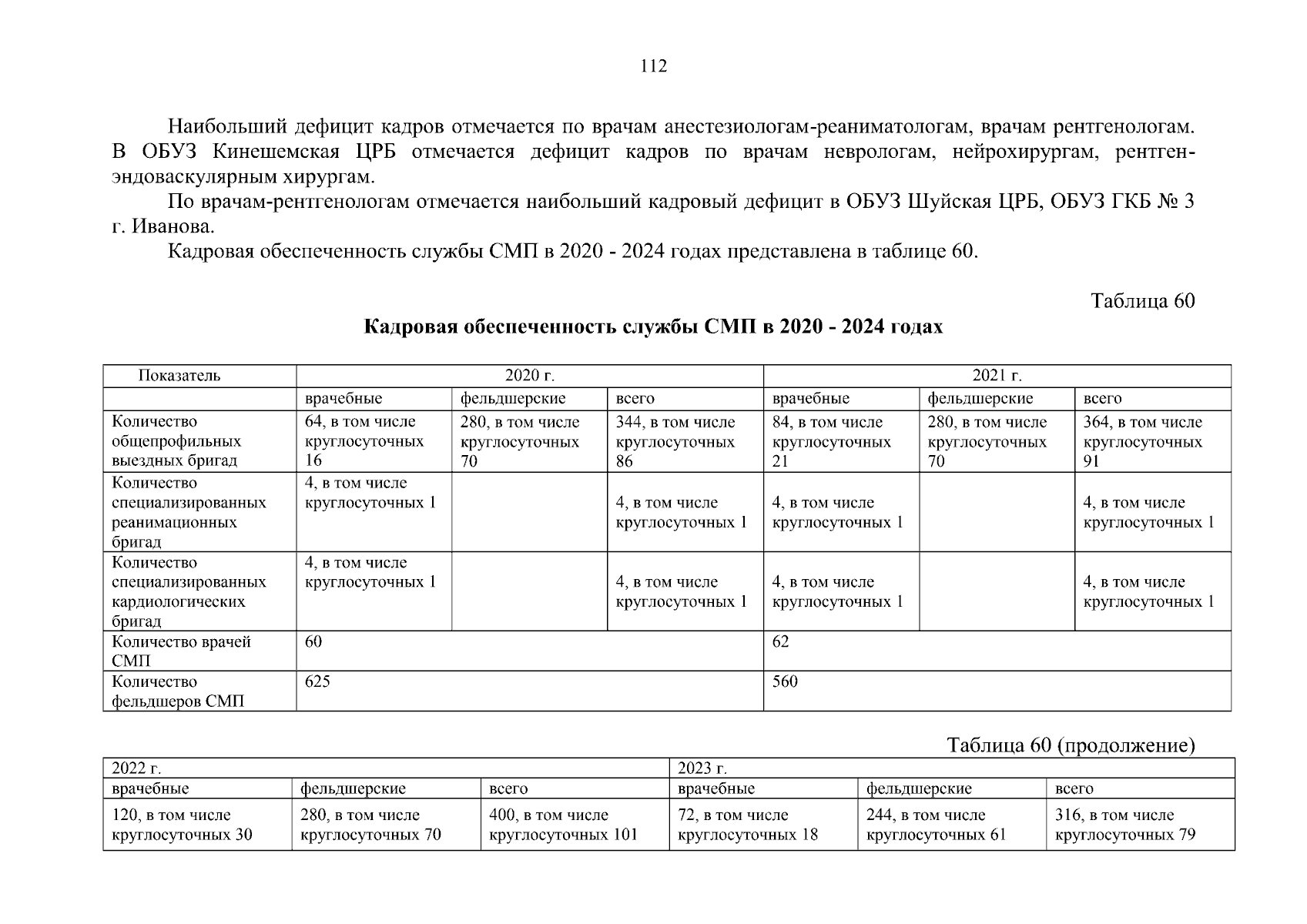 112

Наибольший дефицит кадров отмечается по врачам анестезиологам-реаниматологам, врачам рентгенологам. В ОБУЗ Кинешемская ЦРБ отмечается дефицит кадров по врачам неврологам, нейрохирургам, рентген-эндоваскулярным хирургам.

По врачам-рентгенологам отмечается наибольший кадровый дефицит в ОБУЗ Шуйская ЦРБ, ОБУЗ ГКБ № 3 г. Иванова.

Кадровая обеспеченность службы СМП в 2020 - 2024 годах представлена в таблице 60.

Таблица 60

Кадровая обеспеченность службы СМП в 2020 - 2024 годах

| Показатель | 2020 г. | | | 2021 г. | | |
|---|---|---|---|---|---|---|
| | врачебные | фельдшерские | всего | врачебные | фельдшерские | всего |
| Количество общепрофильных выездных бригад | 64, в том числе круглосуточных 16 | 280, в том числе круглосуточных 70 | 344, в том числе круглосуточных 86 | 84, в том числе круглосуточных 21 | 280, в том числе круглосуточных 70 | 364, в том числе круглосуточных 91 |
| Количество специализированных реанимационных бригад | 4, в том числе круглосуточных 1 | | 4, в том числе круглосуточных 1 | 4, в том числе круглосуточных 1 | | 4, в том числе круглосуточных 1 |
| Количество специализированных кардиологических бригад | 4, в том числе круглосуточных 1 | | 4, в том числе круглосуточных 1 | 4, в том числе круглосуточных 1 | | 4, в том числе круглосуточных 1 |
| Количество врачей СМП | 60 | | | 62 | | |
| Количество фельдшеров СМП | 625 | | | 560 | | |

Таблица 60 (продолжение)

| 2022 г. | | | 2023 г. | | |
|---|---|---|---|---|---|
| врачебные | фельдшерские | всего | врачебные | фельдшерские | всего |
| 120, в том числе круглосуточных 30 | 280, в том числе круглосуточных 70 | 400, в том числе круглосуточных 101 | 72, в том числе круглосуточных 18 | 244, в том числе круглосуточных 61 | 316, в том числе круглосуточных 79 |